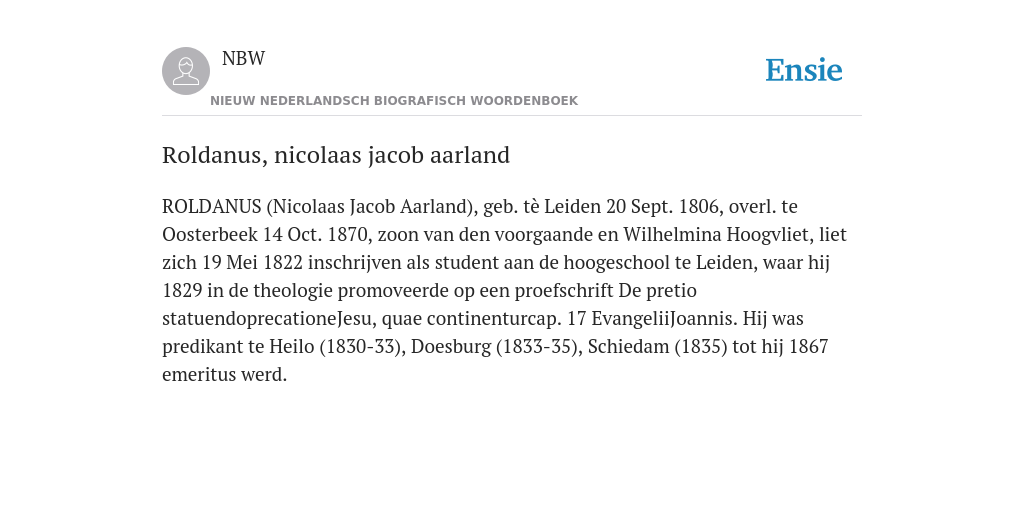 NBW

NIEUW NEDERLANDSCH BIOGRAFISCH WOORDENBOEK

Ensie

Roldanus, nicolaas jacob aarland

ROLDANUS (Nicolaas Jacob Aarland), geb. tè Leiden 20 Sept. 1806, overl. te Oosterbeek 14 Oct. 1870, zoon van den voorgaande en Wilhelmina Hoogvliet, liet zich 19 Mei 1822 inschrijven als student aan de hoogeschool te Leiden, waar hij 1829 in de theologie promoveerde op een proefschrift De pretio statuendoprecationeJesu, quae continenturcap. 17 EvangeliiJoannis. Hij was predikant te Heilo (1830-33), Doesburg (1833-35), Schiedam (1835) tot hij 1867 emeritus werd.